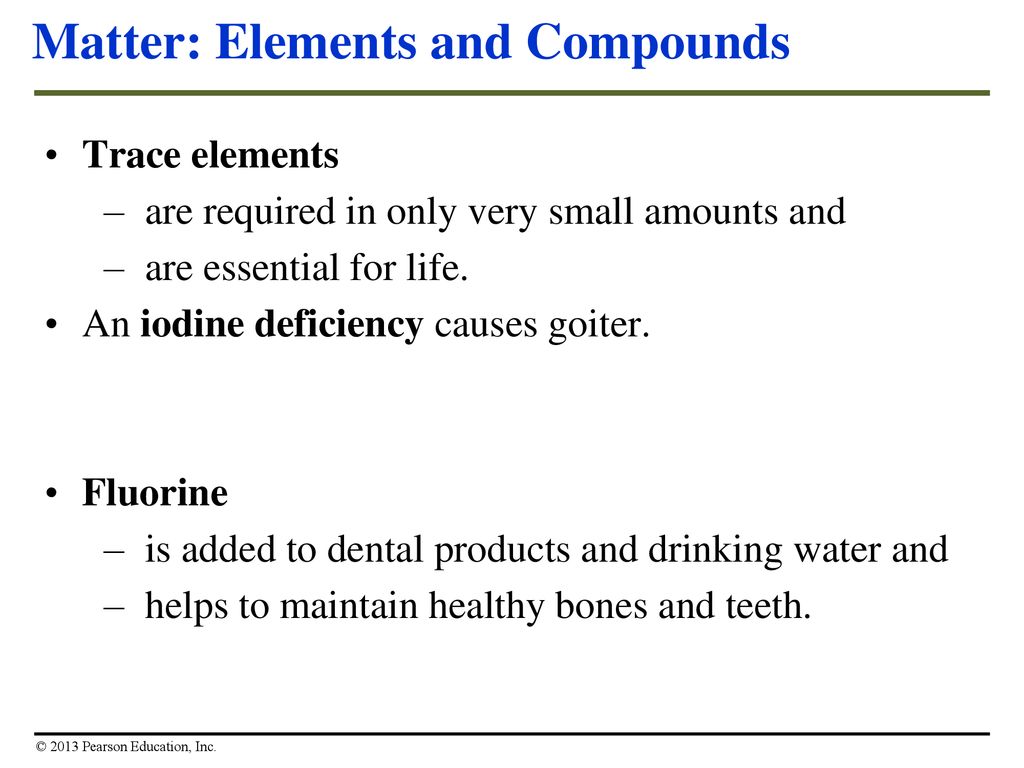 Matter: Elements and Compounds

• Trace elements
– are required in only very small amounts and
– are essential for life.
• An iodine deficiency causes goiter.

• Fluorine
– is added to dental products and drinking water and
– helps to maintain healthy bones and teeth.

© 2013 Pearson Education, Inc.